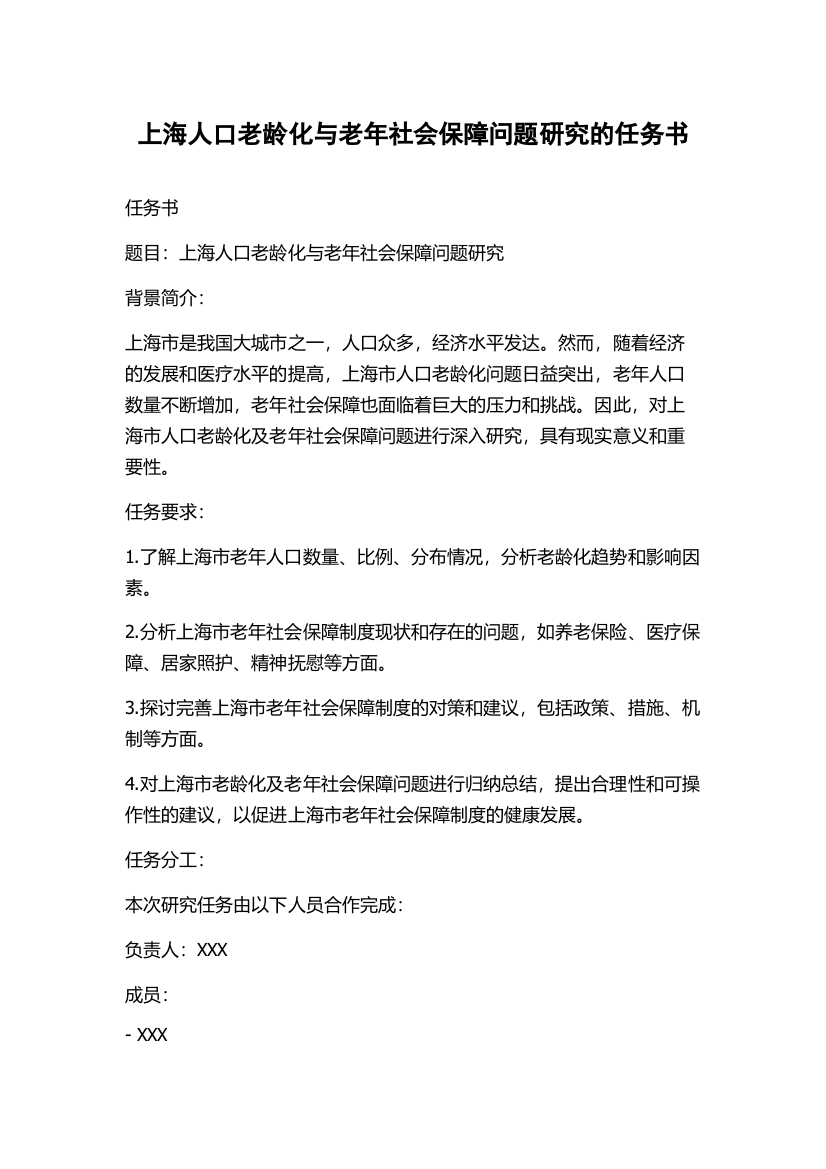 上海人口老龄化与老年社会保障问题研究的任务书

任务书

题目：上海人口老龄化与老年社会保障问题研究

背景简介：

上海市是我国大城市之一，人口众多，经济水平发达。然而，随着经济的发展和医疗水平的提高，上海市人口老龄化问题日益突出，老年人口数量不断增加，老年社会保障也面临着巨大的压力和挑战。因此，对上海市人口老龄化及老年社会保障问题进行深入研究，具有现实意义和重要性。

任务要求：

1.了解上海市老年人口数量、比例、分布情况，分析老龄化趋势和影响因素。

2.分析上海市老年社会保障制度现状和存在的问题，如养老保险、医疗保障、居家照护、精神抚慰等方面。

3.探讨完善上海市老年社会保障制度的对策和建议，包括政策、措施、机制等方面。

4.对上海市老龄化及老年社会保障问题进行归纳总结，提出合理性和可操作性的建议，以促进上海市老年社会保障制度的健康发展。

任务分工：

本次研究任务由以下人员合作完成：

负责人：XXX

成员：

- XXX